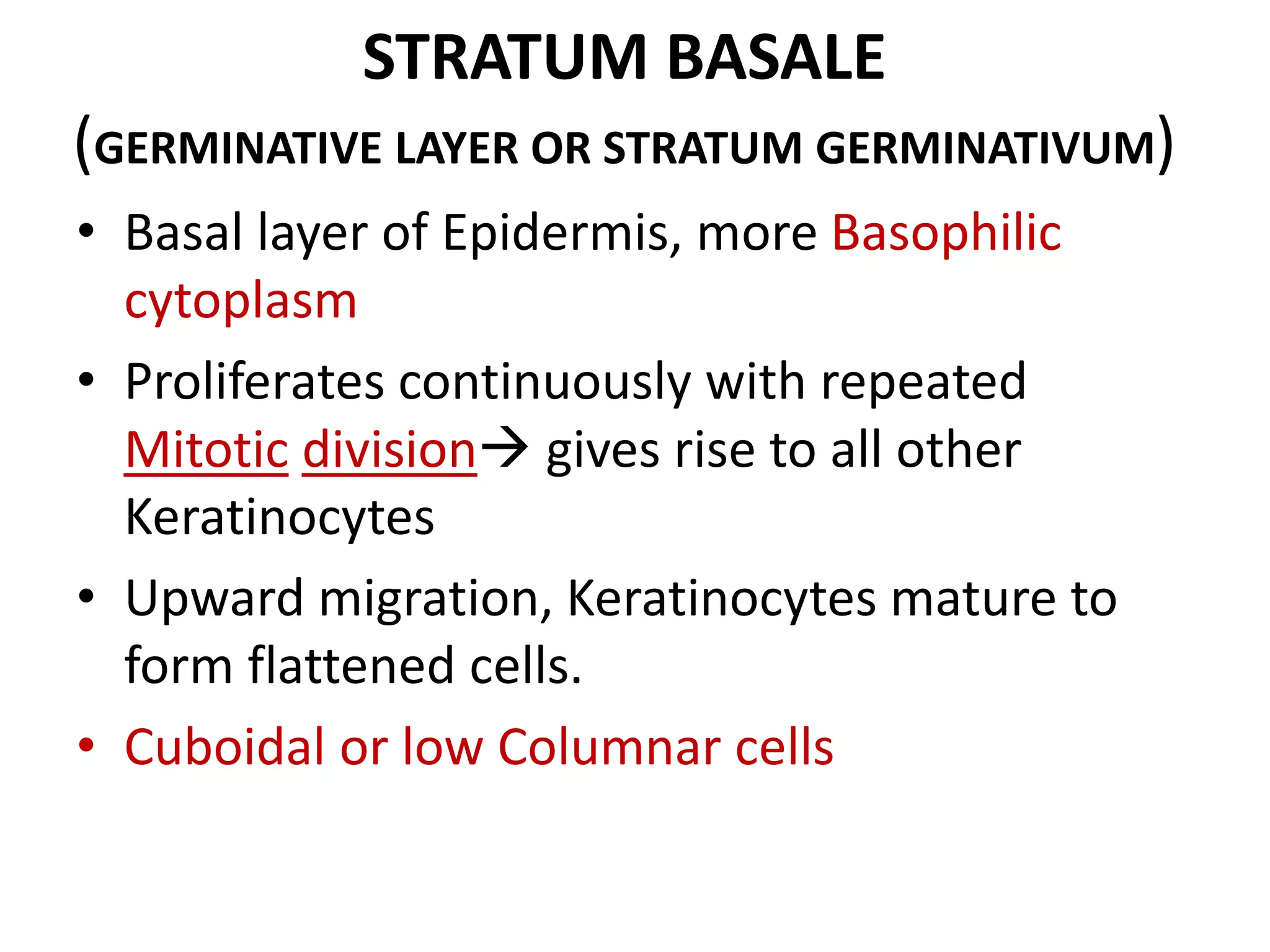 STRATUM BASALE

(GERMINATIVE LAYER OR STRATUM GERMINATIVUM)

• Basal layer of Epidermis, more Basophilic cytoplasm

• Proliferates continuously with repeated Mitotic division→ gives rise to all other Keratinocytes

• Upward migration, Keratinocytes mature to form flattened cells.

• Cuboidal or low Columnar cells